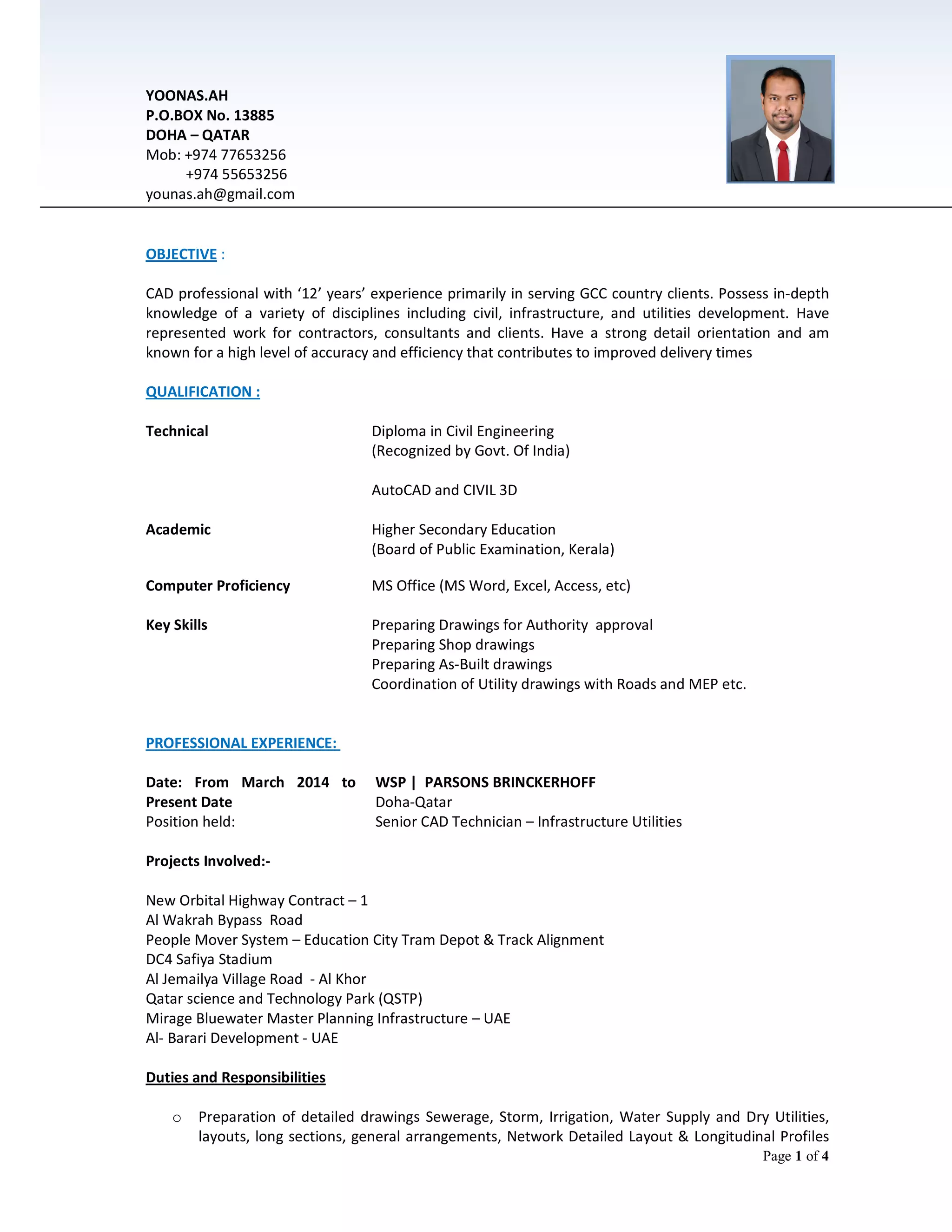 YOONAS.AH
P.O.BOX No. 13885
DOHA – QATAR
Mob: +974 77653256
+974 55653256
younas.ah@gmail.com

OBJECTIVE :

CAD professional with ‘12’ years’ experience primarily in serving GCC country clients. Possess in-depth knowledge of a variety of disciplines including civil, infrastructure, and utilities development. Have represented work for contractors, consultants and clients. Have a strong detail orientation and am known for a high level of accuracy and efficiency that contributes to improved delivery times

QUALIFICATION :

Technical
Diploma in Civil Engineering
(Recognized by Govt. Of India)

AutoCAD and CIVIL 3D

Academic
Higher Secondary Education
(Board of Public Examination, Kerala)

Computer Proficiency
MS Office (MS Word, Excel, Access, etc)

Key Skills
Preparing Drawings for Authority approval
Preparing Shop drawings
Preparing As-Built drawings
Coordination of Utility drawings with Roads and MEP etc.

PROFESSIONAL EXPERIENCE:

Date: From March 2014 to Present Date
WSP | PARSONS BRINCKERHOFF
Doha-Qatar
Position held:
Senior CAD Technician – Infrastructure Utilities

Projects Involved:-

New Orbital Highway Contract – 1
Al Wakrah Bypass Road
People Mover System – Education City Tram Depot & Track Alignment
DC4 Safiya Stadium
Al Jemailya Village Road - Al Khor
Qatar science and Technology Park (QSTP)
Mirage Bluewater Master Planning Infrastructure – UAE
Al- Barari Development - UAE

Duties and Responsibilities

o Preparation of detailed drawings Sewerage, Storm, Irrigation, Water Supply and Dry Utilities, layouts, long sections, general arrangements, Network Detailed Layout & Longitudinal Profiles

Page 1 of 4